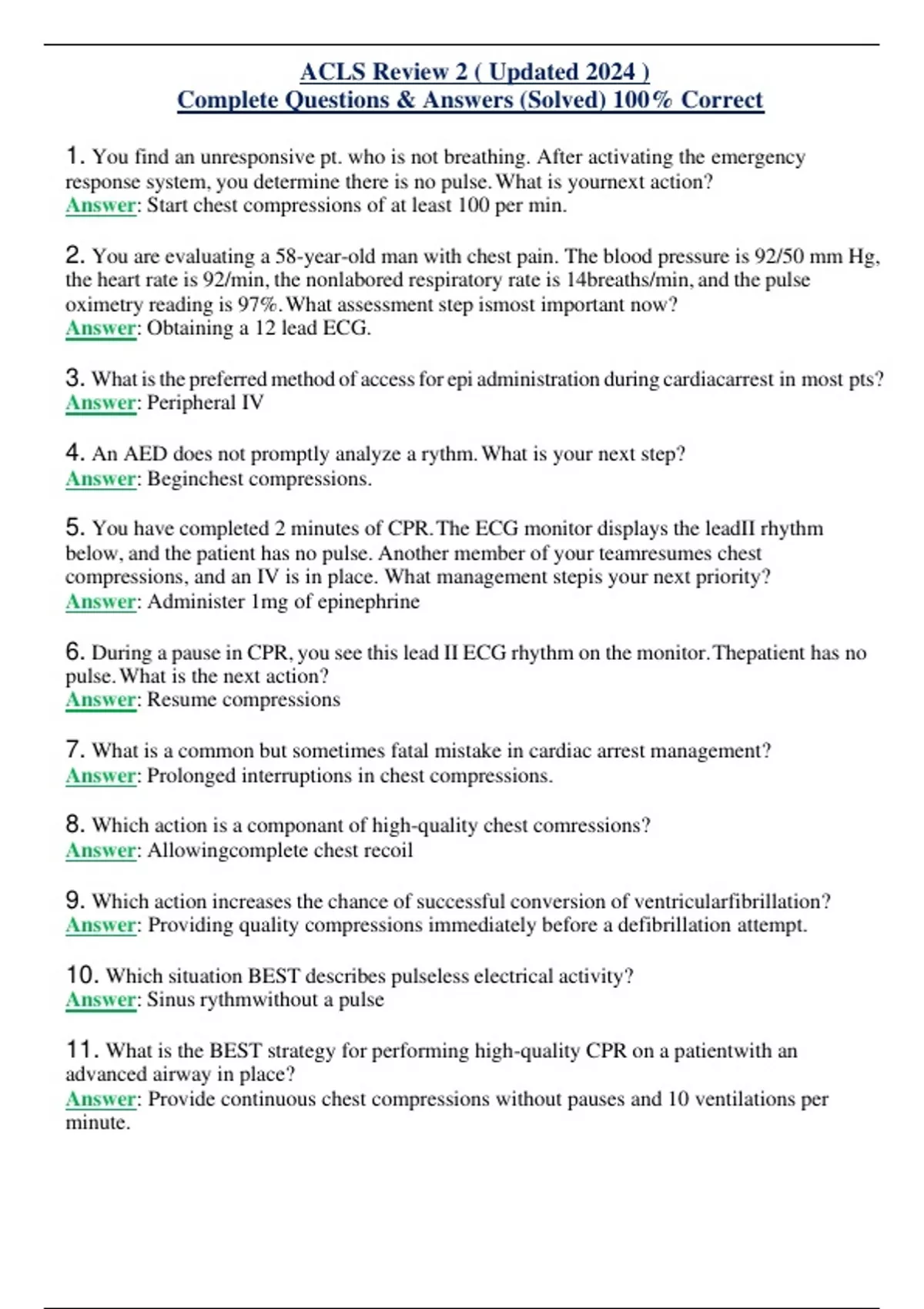 ACLS Review 2 ( Updated 2024 )
Complete Questions & Answers (Solved) 100% Correct

1. You find an unresponsive pt. who is not breathing. After activating the emergency response system, you determine there is no pulse. What is yournext action?
Answer: Start chest compressions of at least 100 per min.

2. You are evaluating a 58-year-old man with chest pain. The blood pressure is 92/50 mm Hg, the heart rate is 92/min, the nonlabored respiratory rate is 14breaths/min, and the pulse oximetry reading is 97%. What assessment step ismost important now?
Answer: Obtaining a 12 lead ECG.

3. What is the preferred method of access for epi administration during cardiacarrest in most pts?
Answer: Peripheral IV

4. An AED does not promptly analyze a rythm. What is your next step?
Answer: Beginchest compressions.

5. You have completed 2 minutes of CPR. The ECG monitor displays the leadII rhythm below, and the patient has no pulse. Another member of your teamresumes chest compressions, and an IV is in place. What management stepis your next priority?
Answer: Administer 1mg of epinephrine

6. During a pause in CPR, you see this lead II ECG rhythm on the monitor. Thepatient has no pulse. What is the next action?
Answer: Resume compressions

7. What is a common but sometimes fatal mistake in cardiac arrest management?
Answer: Prolonged interruptions in chest compressions.

8. Which action is a componant of high-quality chest comressions?
Answer: Allowingcomplete chest recoil

9. Which action increases the chance of successful conversion of ventricularfibrillation?
Answer: Providing quality compressions immediately before a defibrillation attempt.

10. Which situation BEST describes pulseless electrical activity?
Answer: Sinus rythmwithout a pulse

11. What is the BEST strategy for performing high-quality CPR on a patientwith an advanced airway in place?
Answer: Provide continuous chest compressions without pauses and 10 ventilations per minute.